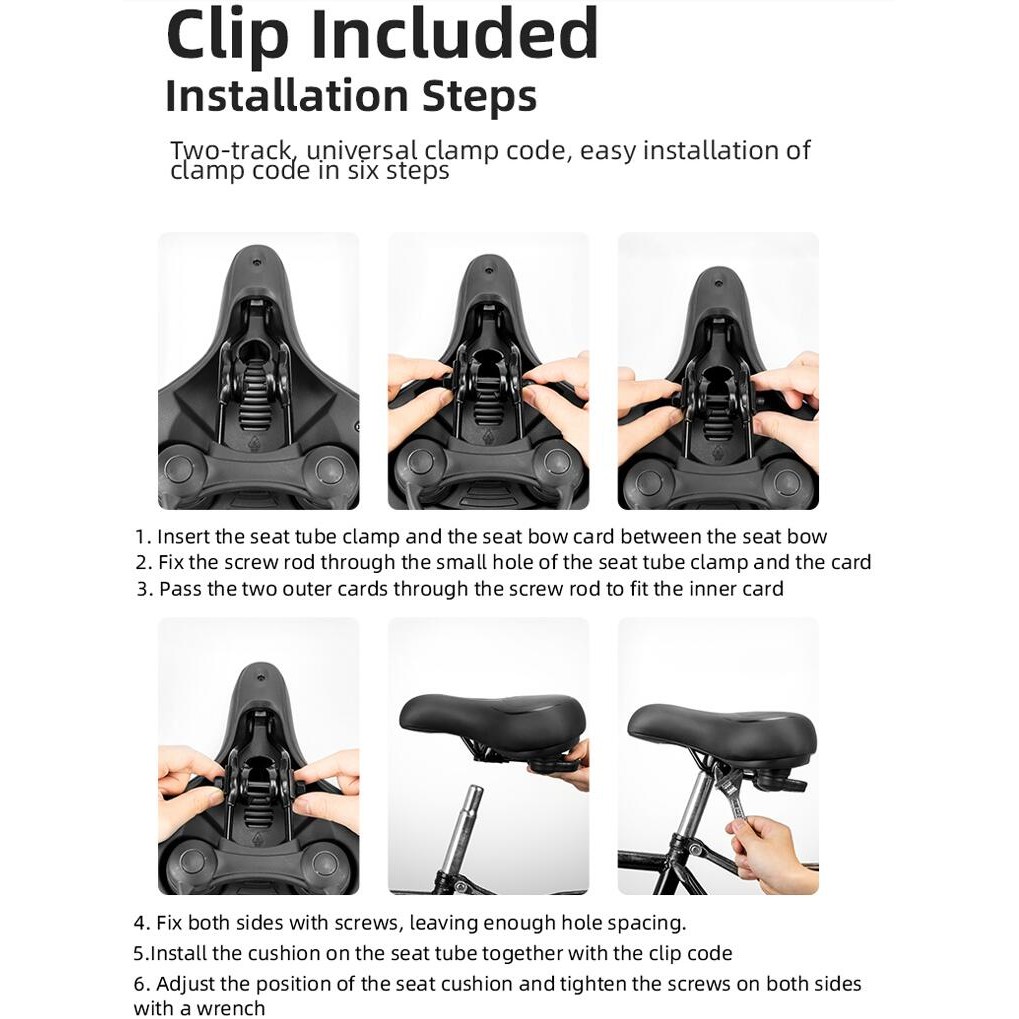 Clip Included

Installation Steps

Two-track, universal clamp code, easy installation of clamp code in six steps

1. Insert the seat tube clamp and the seat bow card between the seat bow
2. Fix the screw rod through the small hole of the seat tube clamp and the card
3. Pass the two outer cards through the screw rod to fit the inner card

4. Fix both sides with screws, leaving enough hole spacing.
5.Install the cushion on the seat tube together with the clip code
6. Adjust the position of the seat cushion and tighten the screws on both sides with a wrench